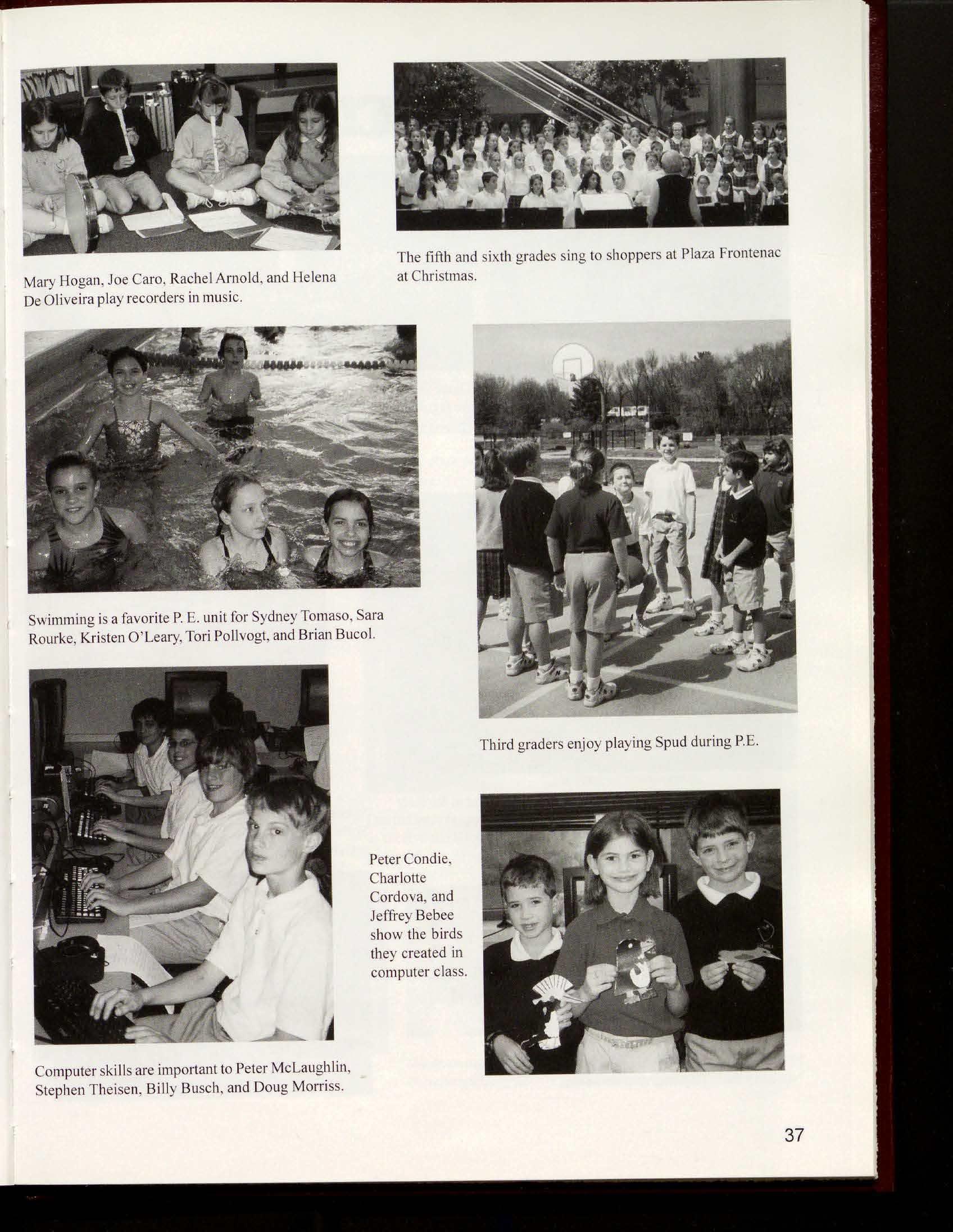 Mary Hogan, Joe Caro, Rachel Arnold, and Helena De Oliveira play recorders in music.

The fifth and sixth grades sing to shoppers at Plaza Frontenac at Christmas.

Swimming is a favorite P. E. unit for Sydney Tomaso, Sara Rourke, Kristen O'Leary, Tori Pollvogt, and Brian Bucol.

Third graders enjoy playing Spud during P.E.

Peter Condie, Charlotte Cordova, and Jeffrey Bebee show the birds they created in computer class.

Computer skills are important to Peter McLaughlin, Stephen Theisen, Billy Busch, and Doug Morriss.

37